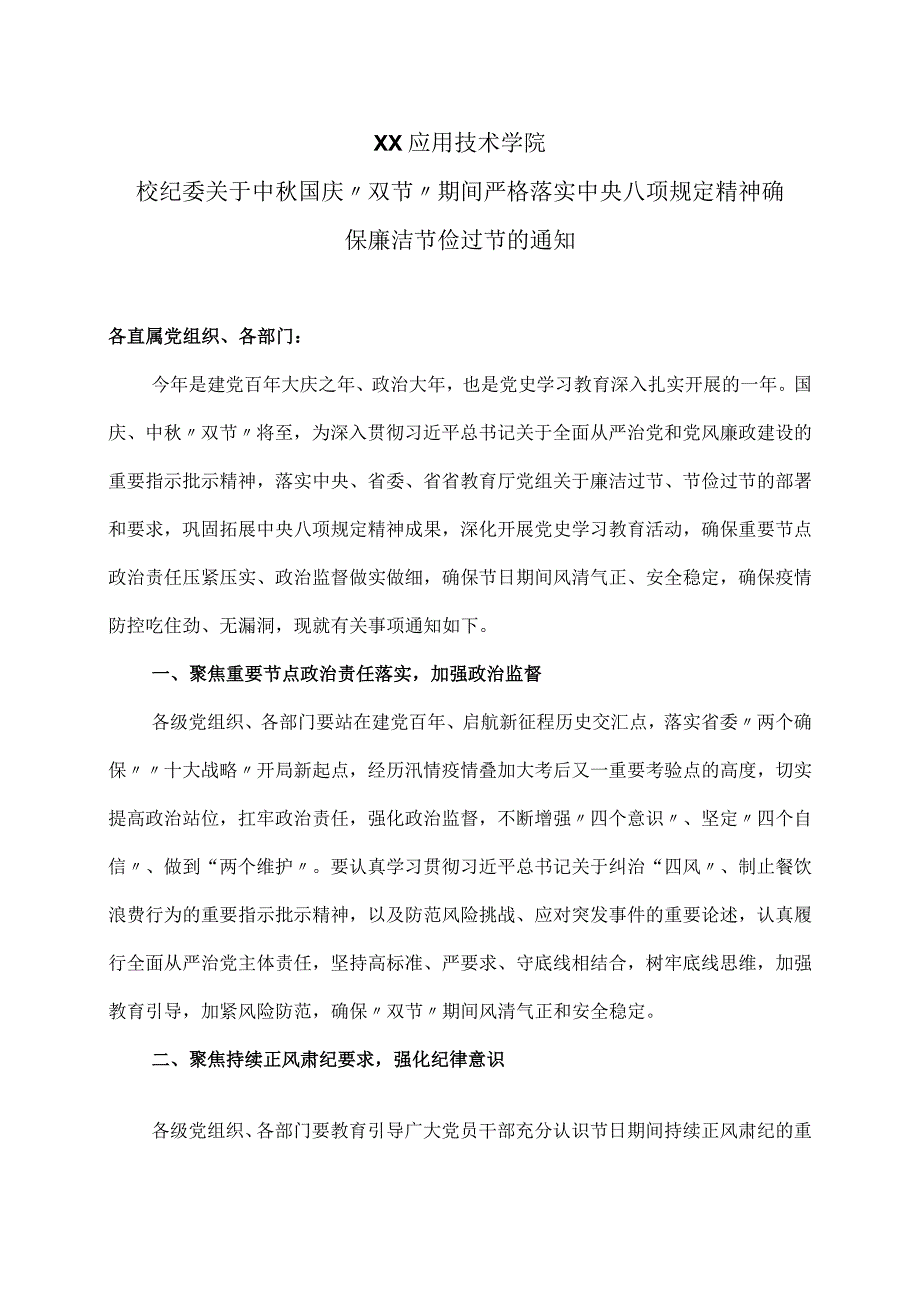 XX应用技术学院

校纪委关于中秋国庆〃双节〃期间严格落实中央八项规定精神确保廉洁节俭过节的通知

各直属党组织、各部门：

今年是建党百年大庆之年、政治大年，也是党史学习教育深入扎实开展的一年。国庆、中秋〃双节〃将至，为深入贯彻习近平总书记关于全面从严治党和党风廉政建设的重要指示批示精神，落实中央、省委、省省教育厅党组关于廉洁过节、节俭过节的部署和要求，巩固拓展中央八项规定精神成果，深化开展党史学习教育活动，确保重要节点政治责任压紧压实、政治监督做实做细，确保节日期间风清气正、安全稳定，确保疫情防控吃住劲、无漏洞，现就有关事项通知如下。

一、聚焦重要节点政治责任落实，加强政治监督

各级党组织、各部门要站在建党百年、启航新征程历史交汇点，落实省委〃两个确保〃〃十大战略〃开局新起点，经历汛情疫情叠加大考后又一重要考验点的高度，切实提高政治站位，扛牢政治责任，强化政治监督，不断增强〃四个意识〃、坚定〃四个自信〃、做到“两个维护〃。要认真学习贯彻习近平总书记关于纠治“四风〃、制止餐饮浪费行为的重要指示批示精神，以及防范风险挑战、应对突发事件的重要论述，认真履行全面从严治党主体责任，坚持高标准、严要求、守底线相结合，树牢底线思维，加强教育引导，加紧风险防范，确保〃双节〃期间风清气正和安全稳定。

二、聚焦持续正风肃纪要求，强化纪律意识

各级党组织、各部门要教育引导广大党员干部充分认识节日期间持续正风肃纪的重